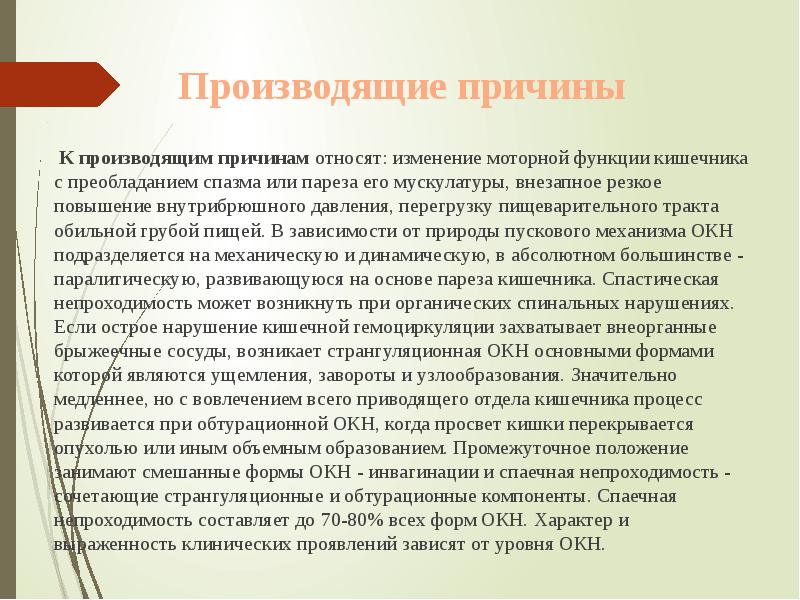 Производящие причины

К производящим причинам относят: изменение моторной функции кишечника с преобладанием спазма или пареза его мускулатуры, внезапное резкое повышение внутрибрюшного давления, перегрузку пищеварительного тракта обильной грубой пищей. В зависимости от природы пускового механизма ОКН подразделяется на механическую и динамическую, в абсолютном большинстве - паралитическую, развивающуюся на основе пареза кишечника. Спастическая непроходимость может возникнуть при органических спинальных нарушениях. Если острое нарушение кишечной гемоциркуляции захватывает внеорганные брыжеечные сосуды, возникает странгуляционная ОКН основными формами которой являются ущемления, завороты и узлообразования. Значительно медленнее, но с вовлечением всего приводящего отдела кишечника процесс развивается при обтурационной ОКН, когда просвет кишки перекрывается опухолью или иным объемным образованием. Промежуточное положение занимают смешанные формы ОКН - инвагинации и спаечная непроходимость - сочетающие странгуляционные и обтурационные компоненты. Спаечная непроходимость составляет до 70-80% всех форм ОКН. Характер и выраженность клинических проявлений зависят от уровня ОКН.